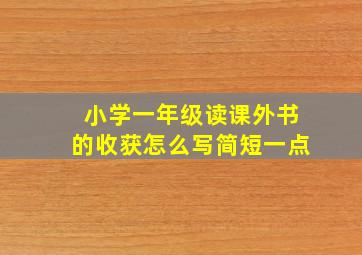 小学一年级读课外书的收获怎么写简短一点